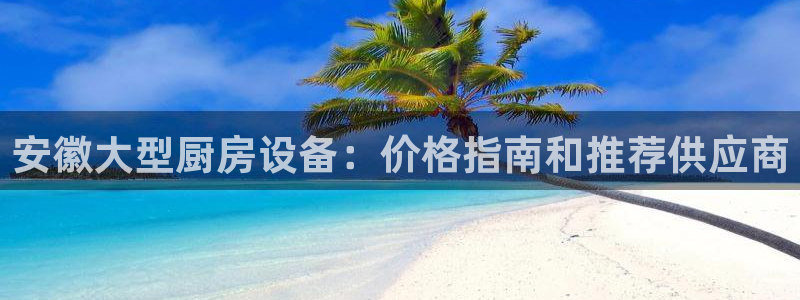 安徽大型厨房设备：价格指南和推荐供应商